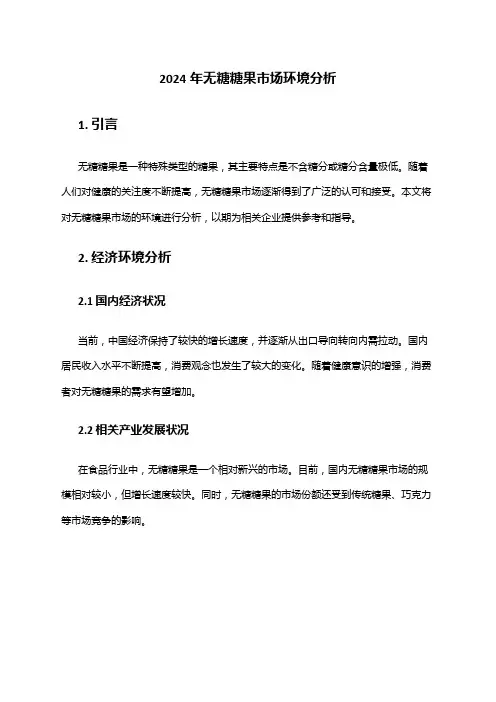 2024 年无糖糖果市场环境分析

1. 引言

无糖糖果是一种特殊类型的糖果，其主要特点是不含糖分或糖分含量极低。随着人们对健康的关注度不断提高，无糖糖果市场逐渐得到了广泛的认可和接受。本文将对无糖糖果市场的环境进行分析，以期为相关企业提供参考和指导。

2. 经济环境分析

2.1 国内经济状况

当前，中国经济保持了较快的增长速度，并逐渐从出口导向转向内需拉动。国内居民收入水平不断提高，消费观念也发生了较大的变化。随着健康意识的增强，消费者对无糖糖果的需求有望增加。

2.2 相关产业发展状况

在食品行业中，无糖糖果是一个相对新兴的市场。目前，国内无糖糖果市场的规模相对较小，但增长速度较快。同时，无糖糖果的市场份额还受到传统糖果、巧克力等市场竞争的影响。